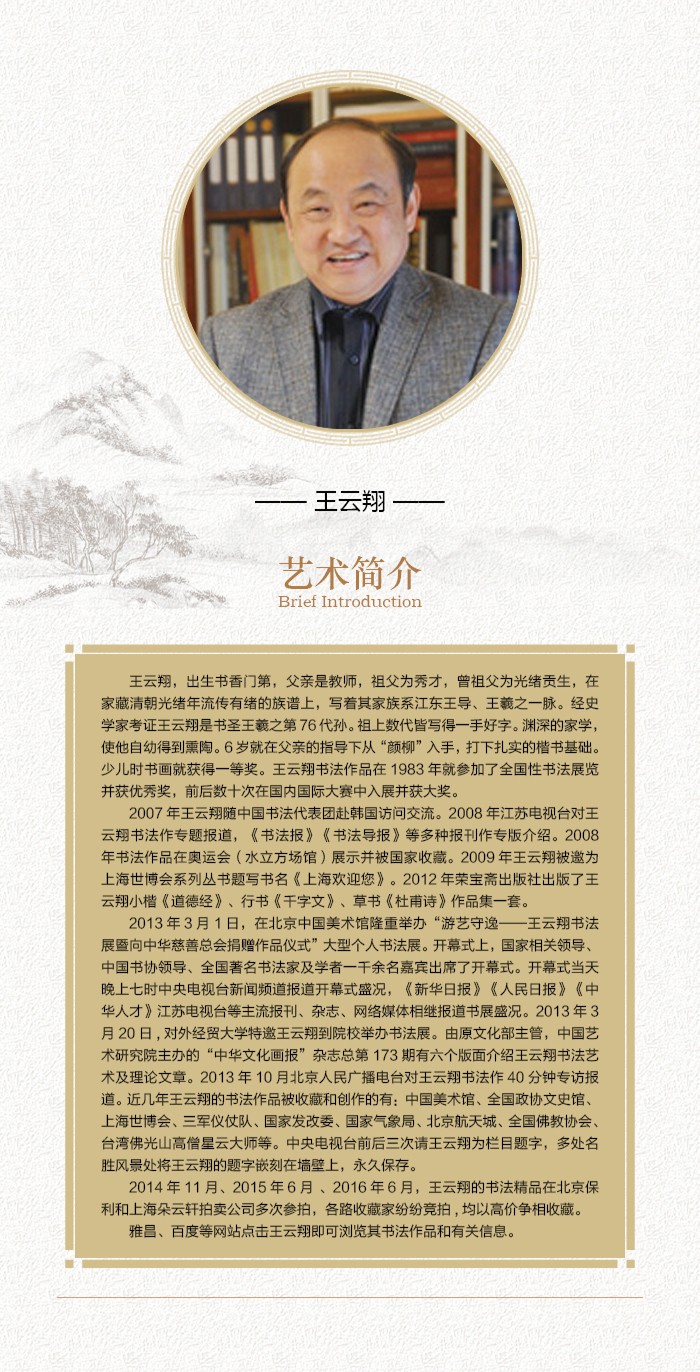 —— 王云翔 ——

艺术简介
Brief Introduction

王云翔，出生书香门第，父亲是教师，祖父为秀才，曾祖父为光绪贡生，在家藏清朝光绪年流传有绪的族谱上，写着其家族系江东王导、王羲之一脉。经史学家考证王云翔是书圣王羲之第76代孙。祖上数代皆写得一手好字。渊深的家学，使他自幼得到熏陶。6岁就在父亲的指导下从“颜柳”入手，打下扎实的楷书基础。少儿时书画就获得一等奖。王云翔书法作品在1983年就参加了全国性书法展览并获优秀奖，前后数十次在国内国际大赛中入展并获大奖。

2007年王云翔随中国书法代表团赴韩国访问交流。2008年江苏电视台对王云翔书法作专题报道，《书法报》《书法导报》等多种报刊作专版介绍。2008年书法作品在奥运会（水立方场馆）展示并被国家收藏。2009年王云翔被邀为上海世博会系列丛书题写书名《上海欢迎您》。2012年荣宝斋出版社出版了王云翔小楷《道德经》、行书《千字文》、草书《杜甫诗》作品集一套。

2013年3月1日，在北京中国美术馆隆重举办“游艺守逸——王云翔书法展暨向中华慈善总会捐赠作品仪式”大型个人书法展。开幕式上，国家相关领导、中国书协领导、全国著名书法家及学者一千余名嘉宾出席了开幕式。开幕式当天晚上七时中央电视台新闻频道报道开幕式盛况，《新华日报》《人民日报》《中华人才》江苏电视台等主流报刊、杂志、网络媒体相继报道书展盛况。2013年3月20日，对外经贸大学特邀王云翔到院校举办书法展。由原文化部主管，中国艺术研究院主办的“中华文化画报”杂志总第173期有六个版面介绍王云翔书法艺术及理论文章。2013年10月北京人民广播电台对王云翔书法作40分钟专访报道。近几年王云翔的书法作品被收藏和创作的有：中国美术馆、全国政协文史馆、上海世博会、三军仪仗队、国家发改委、国家气象局、北京航天城、全国佛教协会、台湾佛光山高僧星云大师等。中央电视台前后三次请王云翔为栏目题字，多处名胜风景处将王云翔的题字嵌刻在墙壁上，永久保存。

2014年11月、2015年6月、2016年6月，王云翔的书法精品在北京保利和上海朵云轩拍卖公司多次参拍，各路收藏家纷纷竞拍，均以高价争相收藏。

雅昌、百度等网站点击王云翔即可浏览其书法作品和有关信息。